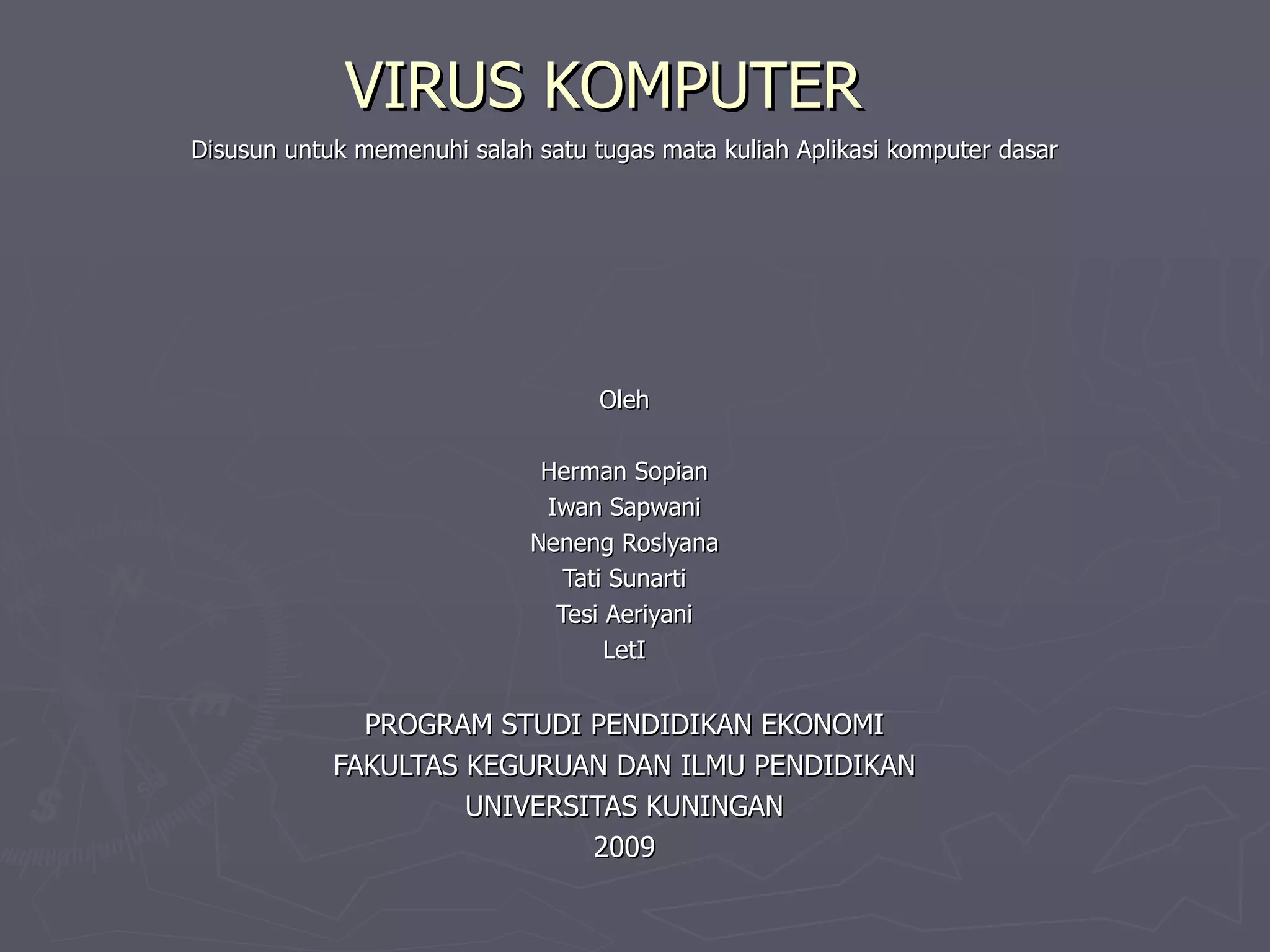 VIRUS KOMPUTER

Disusun untuk memenuhi salah satu tugas mata kuliah Aplikasi komputer dasar

Oleh

Herman Sopian
Iwan Sapwani
Neneng Roslyana
Tati Sunarti
Tesi Aeriyani
LetI

PROGRAM STUDI PENDIDIKAN EKONOMI
FAKULTAS KEGURUAN DAN ILMU PENDIDIKAN
UNIVERSITAS KUNINGAN
2009